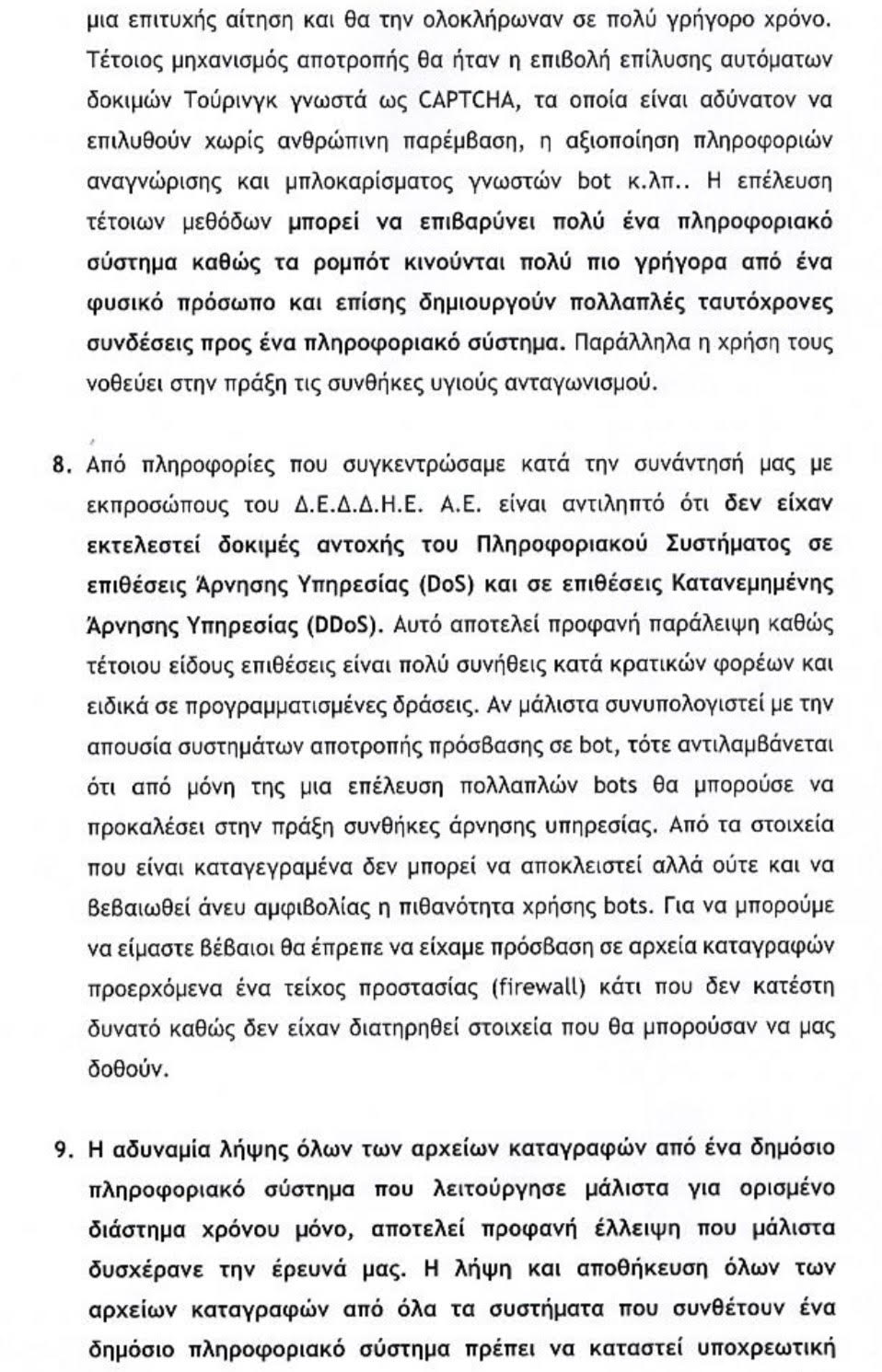 μια επιτυχής αίτηση και θα την ολοκλήρωναν σε πολύ γρήγορο χρόνο. Τέτοιος μηχανισμός αποτροπής θα ήταν η επιβολή επίλυσης αυτόματων δοκιμών Τούρινγκ γνωστά ως CAPTCHA, τα οποία είναι αδύνατον να επιλυθούν χωρίς ανθρώπινη παρέμβαση, η αξιοποίηση πληροφοριών αναγνώρισης και μπλοκαρίσματος γνωστών bot κ.λπ.. Η επέλευση τέτοιων μεθόδων μπορεί να επιβαρύνει πολύ ένα πληροφοριακό σύστημα καθώς τα ρομπότ κινούνται πολύ πιο γρήγορα από ένα φυσικό πρόσωπο και επίσης δημιουργούν πολλαπλές ταυτόχρονες συνδέσεις προς ένα πληροφοριακό σύστημα. Παράλληλα η χρήση τους νοθεύει στην πράξη τις συνθήκες υγιούς ανταγωνισμού.

8. Από πληροφορίες που συγκεντρώσαμε κατά την συνάντησή μας με εκπροσώπους του Δ.Ε.Δ.Δ.Η.Ε. Α.Ε. είναι αντιληπτό ότι δεν είχαν εκτελεστεί δοκιμές αντοχής του Πληροφοριακού Συστήματος σε επιθέσεις Άρνησης Υπηρεσίας (DoS) και σε επιθέσεις Κατανεμημένης Άρνησης Υπηρεσίας (DDoS). Αυτό αποτελεί προφανή παράλειψη καθώς τέτοιου είδους επιθέσεις είναι πολύ συνήθεις κατά κρατικών φορέων και ειδικά σε προγραμματισμένες δράσεις. Αν μάλιστα συνυπολογιστεί με την απουσία συστημάτων αποτροπής πρόσβασης σε bot, τότε αντιλαμβάνεται ότι από μόνη της μια επέλευση πολλαπλών bots θα μπορούσε να προκαλέσει στην πράξη συνθήκες άρνησης υπηρεσίας. Από τα στοιχεία που είναι καταγεγραμένα δεν μπορεί να αποκλειστεί αλλά ούτε και να βεβαιωθεί άνευ αμφιβολίας η πιθανότητα χρήσης bots. Για να μπορούμε να είμαστε βέβαιοι θα έπρεπε να είχαμε πρόσβαση σε αρχεία καταγραφών προερχόμενα ένα τείχος προστασίας (firewall) κάτι που δεν κατέστη δυνατό καθώς δεν είχαν διατηρηθεί στοιχεία που θα μπορούσαν να μας δοθούν.

9. Η αδυναμία λήψης όλων των αρχείων καταγραφών από ένα δημόσιο πληροφοριακό σύστημα που λειτούργησε μάλιστα για ορισμένο διάστημα χρόνου μόνο, αποτελεί προφανή έλλειψη που μάλιστα δυσχέρανε την έρευνά μας. Η λήψη και αποθήκευση όλων των αρχείων καταγραφών από όλα τα συστήματα που συνθέτουν ένα δημόσιο πληροφοριακό σύστημα πρέπει να καταστεί υποχρεωτική